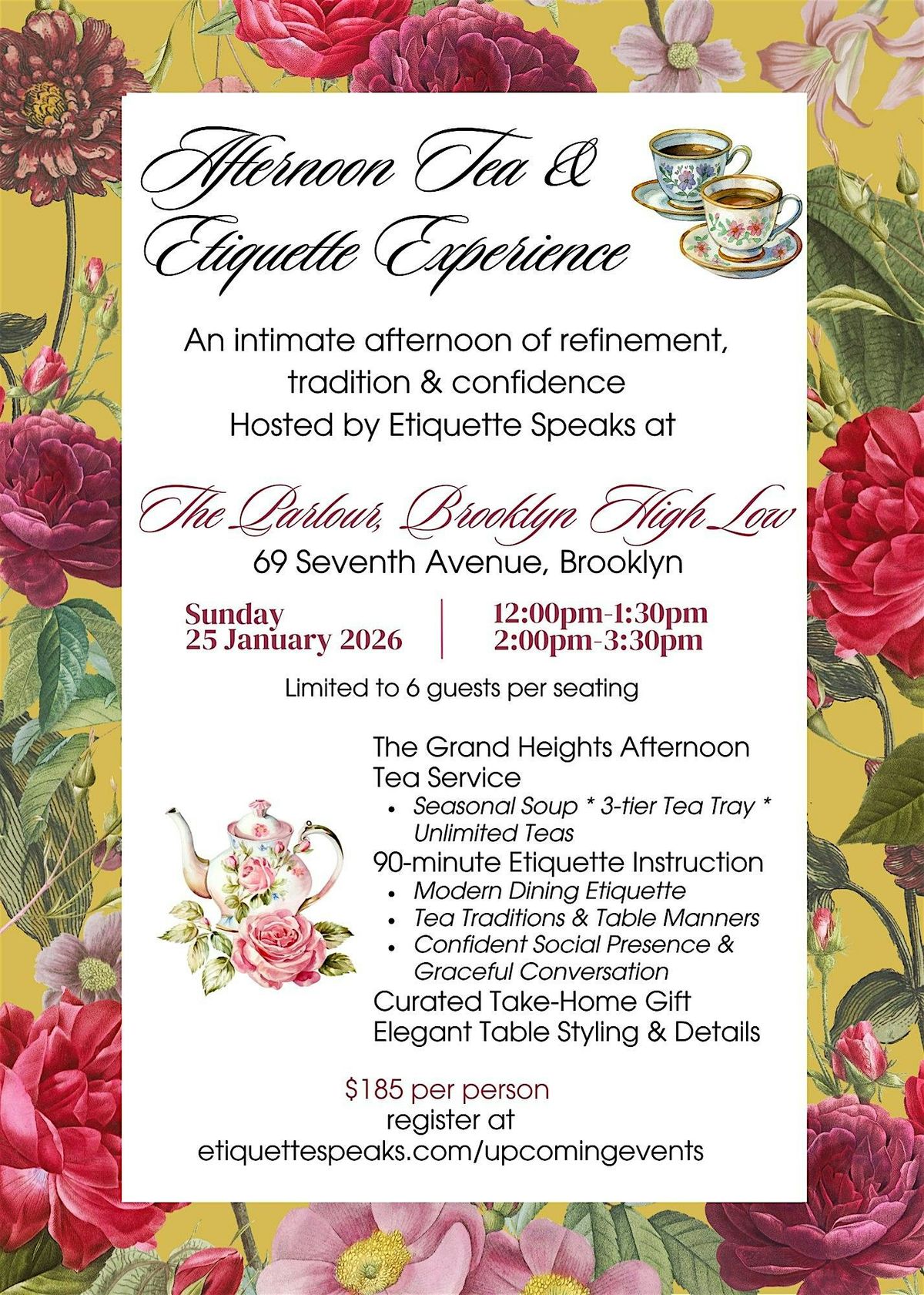 Afternoon Tea &
Etiquette Experience

An intimate afternoon of refinement, tradition & confidence
Hosted by Etiquette Speaks at

The Parlour, Brooklyn High Low
69 Seventh Avenue, Brooklyn

Sunday
25 January 2026

12:00pm-1:30pm
2:00pm-3:30pm

Limited to 6 guests per seating

The Grand Heights Afternoon Tea Service
• Seasonal Soup * 3-tier Tea Tray * Unlimited Teas
90-minute Etiquette Instruction
• Modern Dining Etiquette
• Tea Traditions & Table Manners
• Confident Social Presence & Graceful Conversation
Curated Take-Home Gift
Elegant Table Styling & Details

$185 per person
register at
etiquettespeaks.com/upcomingevents